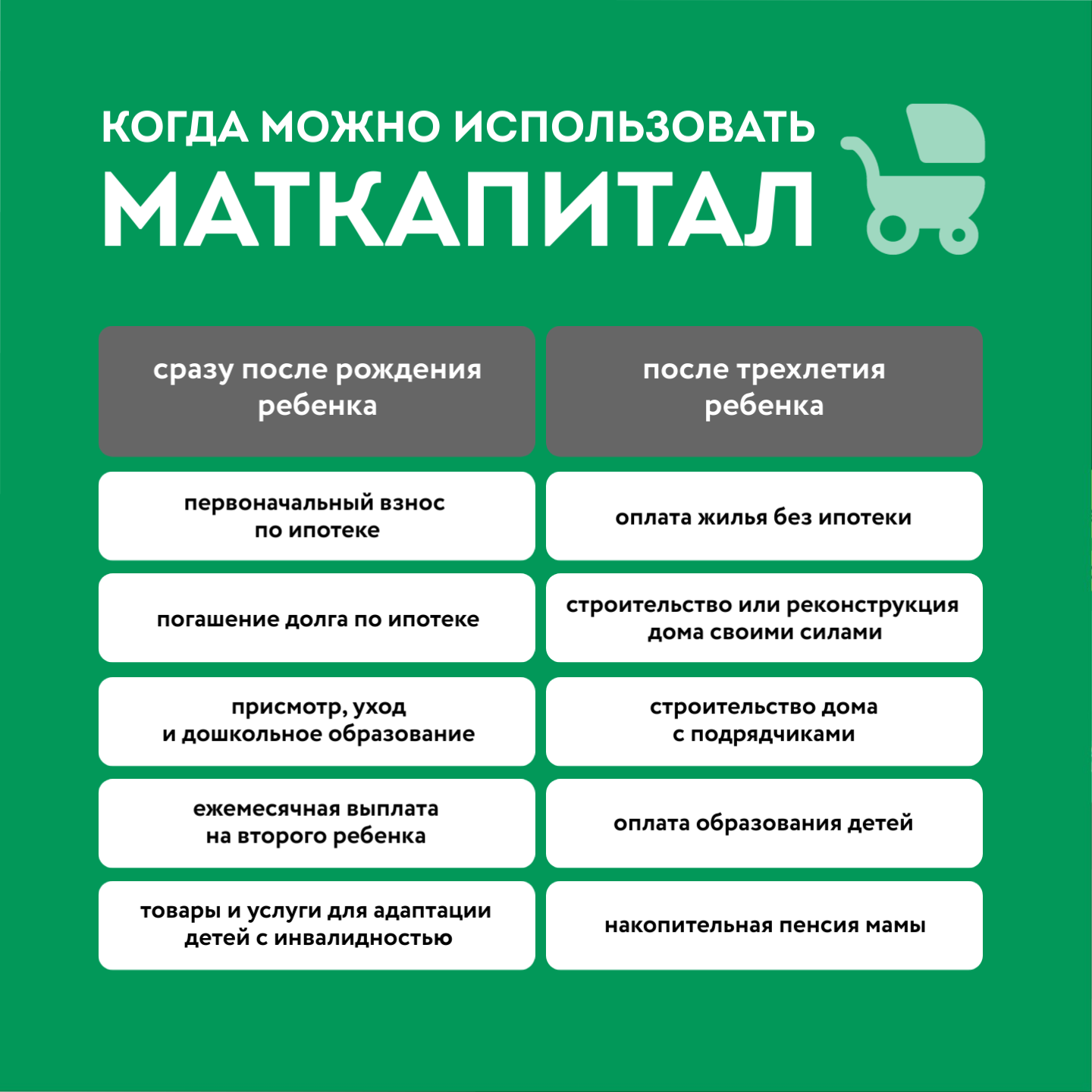 КОГДА МОЖНО ИСПОЛЬЗОВАТЬ
МАТКАПИТАЛ

| сразу после рождения ребенка | после трехлетия ребенка |
|---|---|
| первоначальный взнос по ипотеке | оплата жилья без ипотеки |
| погашение долга по ипотеке | строительство или реконструкция дома своими силами |
| присмотр, уход и дошкольное образование | строительство дома с подрядчиками |
| ежемесячная выплата на второго ребенка | оплата образования детей |
| товары и услуги для адаптации детей с инвалидностью | накопительная пенсия мамы |